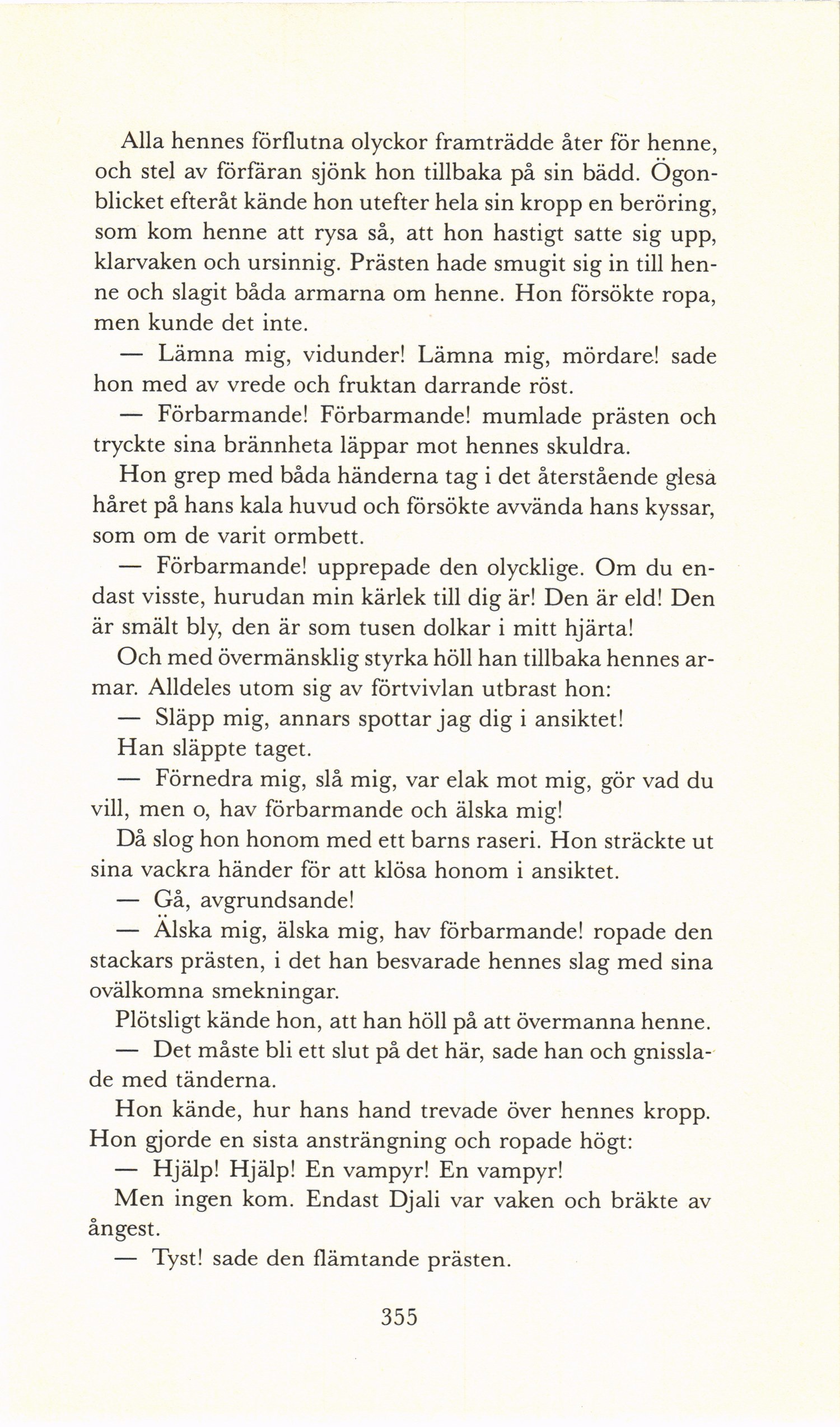 Alla hennes förflutna olyckor framträdde åter för henne, och stel av förfäran sjönk hon tillbaka på sin bädd. Ögonblicket efteråt kände hon utefter hela sin kropp en beröring, som kom henne att rysa så, att hon hastigt satte sig upp, klarvaken och ursinnig. Prästen hade smugit sig in till henne och slagit båda armarna om henne. Hon försökte ropa, men kunde det inte.

— Lämna mig, vidunder! Lämna mig, mördare! sade hon med av vrede och fruktan darrande röst.

— Förbarmande! Förbarmande! mumlade prästen och tryckte sina brännheta läppar mot hennes skuldra.

Hon grep med båda händerna tag i det återstående glesa håret på hans kala huvud och försökte avvända hans kyssar, som om de varit ormbett.

— Förbarmande! upprepade den olycklige. Om du endast visste, hurudan min kärlek till dig är! Den är eld! Den är smält bly, den är som tusen dolkar i mitt hjärta!

Och med övermänsklig styrka höll han tillbaka hennes armar. Alldeles utom sig av förtvivlan utbrast hon:

— Släpp mig, annars spottar jag dig i ansiktet!

Han släppte taget.

— Förnedra mig, slå mig, var elak mot mig, gör vad du vill, men o, hav förbarmande och älska mig!

Då slog hon honom med ett barns raseri. Hon sträckte ut sina vackra händer för att klösa honom i ansiktet.

— Gå, avgrundsande!

— Älska mig, älska mig, hav förbarmande! ropade den stackars prästen, i det han besvarade hennes slag med sina ovälkomna smekningar.

Plötsligt kände hon, att han höll på att övermanna henne.

— Det måste bli ett slut på det här, sade han och gnisslade med tänderna.

Hon kände, hur hans hand trevade över hennes kropp. Hon gjorde en sista ansträngning och ropade högt:

— Hjälp! Hjälp! En vampyr! En vampyr!

Men ingen kom. Endast Djali var vaken och bräkte av ångest.

— Tyst! sade den flämtande prästen.

355